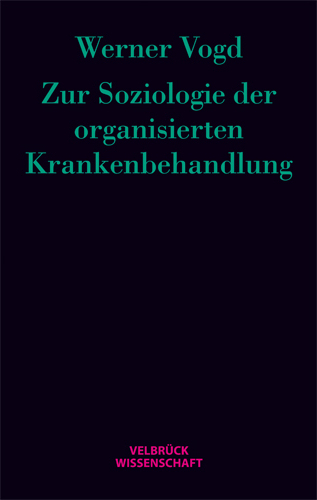 Werner Vogd

Zur Soziologie der organisierten Krankenbehandlung

VELBRÜCK WISSENSCHAFT